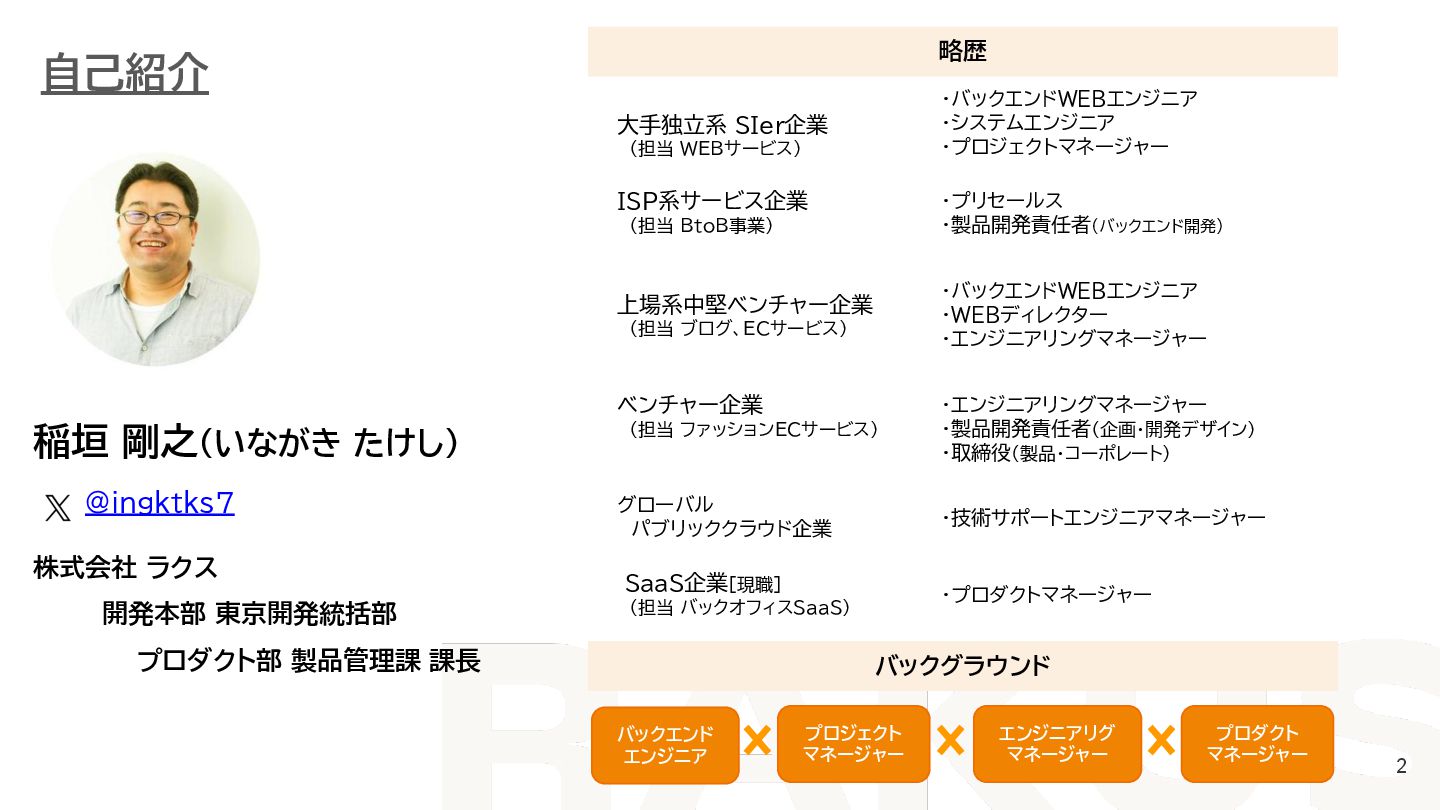 自己紹介

稲垣 剛之(いながき たけし)

@ingktks7

株式会社 ラクス

開発本部 東京開発統括部

プロダクト部 製品管理課 課長

略歴

大手独立系 SIer企業
(担当 WEBサービス)

・バックエンドWEBエンジニア
・システムエンジニア
・プロジェクトマネージャー

ISP系サービス企業
(担当 BtoB事業)

・プリセールス
・製品開発責任者(バックエンド開発)

上場系中堅ベンチャー企業
(担当 ブログ、ECサービス)

・バックエンドWEBエンジニア
・WEBディレクター
・エンジニアリングマネージャー

ベンチャー企業
(担当 ファッションECサービス)

・エンジニアリングマネージャー
・製品開発責任者(企画・開発デザイン)
・取締役(製品・コーポレート)

グローバル
パブリッククラウド企業

・技術サポートエンジニアマネージャー

SaaS企業[現職]
(担当 バックオフィスSaaS)

・プロダクトマネージャー

バックグラウンド

バックエンド
エンジニア

プロジェクト
マネージャー

エンジニアリグ
マネージャー

プロダクト
マネージャー

2